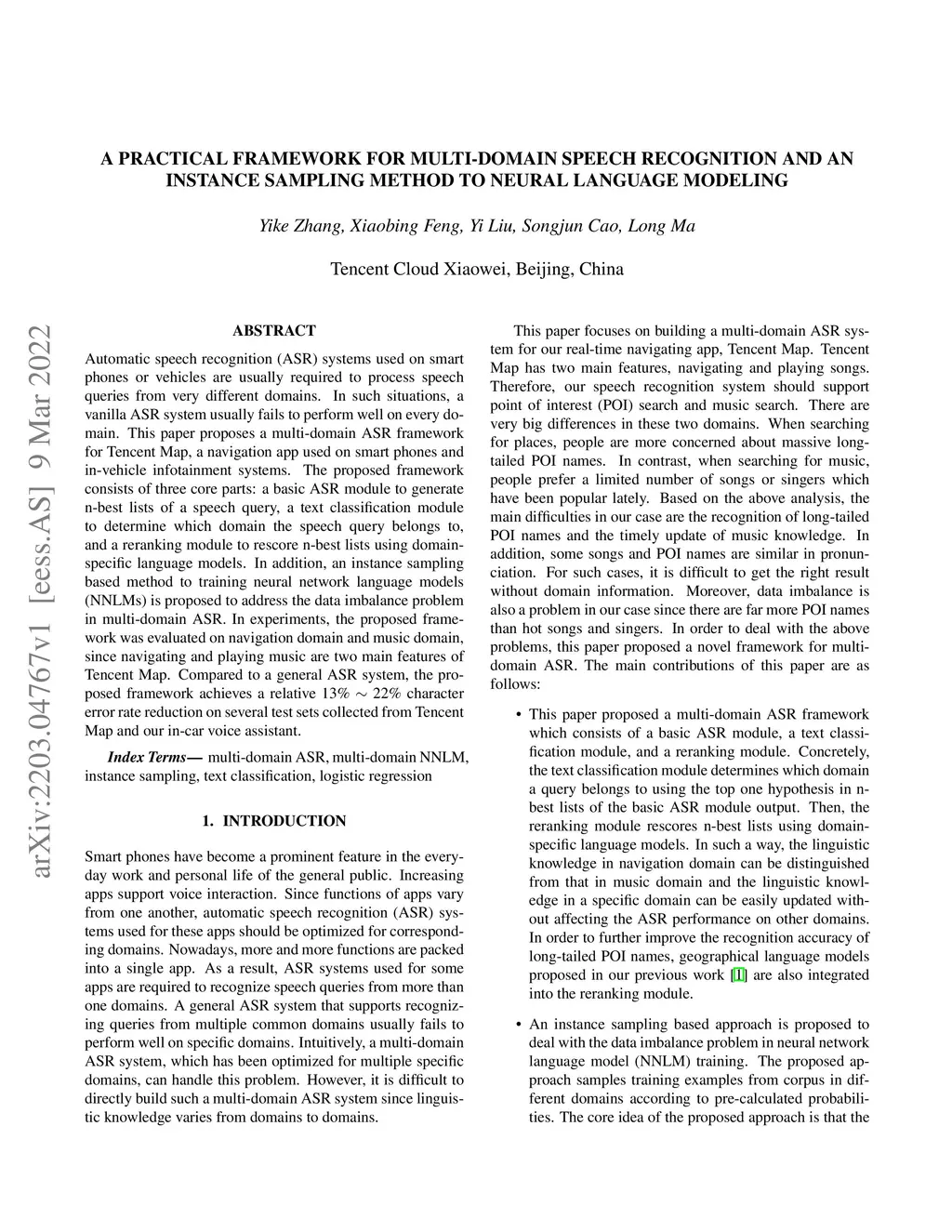 A PRACTICAL FRAMEWORK FOR MULTI-DOMAIN SPEECH RECOGNITION AND AN INSTANCE SAMPLING METHOD TO NEURAL LANGUAGE MODELING

Yike Zhang, Xiaobing Feng, Yi Liu, Songjun Cao, Long Ma

Tencent Cloud Xiaowei, Beijing, China

arXiv:2203.04767v1 [eess.AS] 9 Mar 2022

ABSTRACT

Automatic speech recognition (ASR) systems used on smart phones or vehicles are usually required to process speech queries from very different domains. In such situations, a vanilla ASR system usually fails to perform well on every domain. This paper proposes a multi-domain ASR framework for Tencent Map, a navigation app used on smart phones and in-vehicle infotainment systems. The proposed framework consists of three core parts: a basic ASR module to generate n-best lists of a speech query, a text classification module to determine which domain the speech query belongs to, and a reranking module to rescore n-best lists using domain-specific language models. In addition, an instance sampling based method to training neural network language models (NNLMs) is proposed to address the data imbalance problem in multi-domain ASR. In experiments, the proposed framework was evaluated on navigation domain and music domain, since navigating and playing music are two main features of Tencent Map. Compared to a general ASR system, the proposed framework achieves a relative 13% $\sim$ 22% character error rate reduction on several test sets collected from Tencent Map and our in-car voice assistant.

Index Terms— multi-domain ASR, multi-domain NNLM, instance sampling, text classification, logistic regression

1. INTRODUCTION

Smart phones have become a prominent feature in the everyday work and personal life of the general public. Increasing apps support voice interaction. Since functions of apps vary from one another, automatic speech recognition (ASR) systems used for these apps should be optimized for corresponding domains. Nowadays, more and more functions are packed into a single app. As a result, ASR systems used for some apps are required to recognize speech queries from more than one domains. A general ASR system that supports recognizing queries from multiple common domains usually fails to perform well on specific domains. Intuitively, a multi-domain ASR system, which has been optimized for multiple specific domains, can handle this problem. However, it is difficult to directly build such a multi-domain ASR system since linguistic knowledge varies from domains to domains.

This paper focuses on building a multi-domain ASR system for our real-time navigating app, Tencent Map. Tencent Map has two main features, navigating and playing songs. Therefore, our speech recognition system should support point of interest (POI) search and music search. There are very big differences in these two domains. When searching for places, people are more concerned about massive long-tailed POI names. In contrast, when searching for music, people prefer a limited number of songs or singers which have been popular lately. Based on the above analysis, the main difficulties in our case are the recognition of long-tailed POI names and the timely update of music knowledge. In addition, some songs and POI names are similar in pronunciation. For such cases, it is difficult to get the right result without domain information. Moreover, data imbalance is also a problem in our case since there are far more POI names than hot songs and singers. In order to deal with the above problems, this paper proposed a novel framework for multi-domain ASR. The main contributions of this paper are as follows:

• This paper proposed a multi-domain ASR framework which consists of a basic ASR module, a text classification module, and a reranking module. Concretely, the text classification module determines which domain a query belongs to using the top one hypothesis in n-best lists of the basic ASR module output. Then, the reranking module rescores n-best lists using domain-specific language models. In such a way, the linguistic knowledge in navigation domain can be distinguished from that in music domain and the linguistic knowledge in a specific domain can be easily updated without affecting the ASR performance on other domains. In order to further improve the recognition accuracy of long-tailed POI names, geographical language models proposed in our previous work [1] are also integrated into the reranking module.

• An instance sampling based approach is proposed to deal with the data imbalance problem in neural network language model (NNLM) training. The proposed approach samples training examples from corpus in different domains according to pre-calculated probabilities. The core idea of the proposed approach is that the